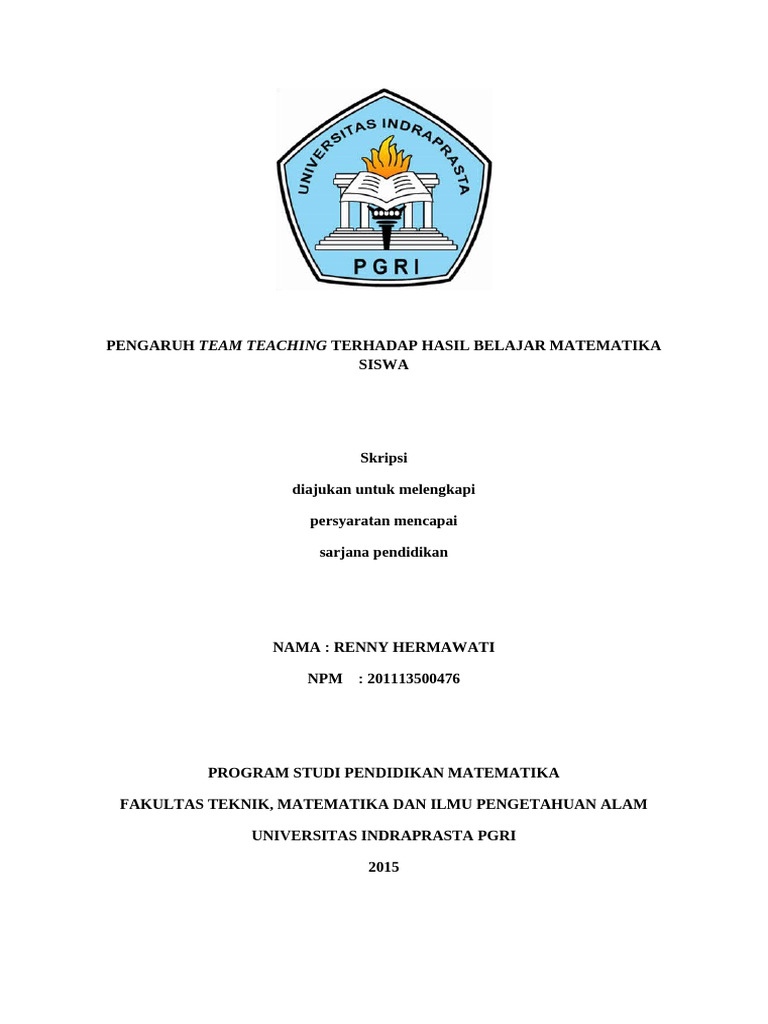 UNIVERSITAS INDRAPRASTA

PGRI

PENGARUH TEAM TEACHING TERHADAP HASIL BELAJAR MATEMATIKA SISWA

Skripsi

diajukan untuk melengkapi

persyaratan mencapai

sarjana pendidikan

NAMA : RENNY HERMAWATI

NPM : 201113500476

PROGRAM STUDI PENDIDIKAN MATEMATIKA

FAKULTAS TEKNIK, MATEMATIKA DAN ILMU PENGETAHUAN ALAM

UNIVERSITAS INDRAPRASTA PGRI

2015